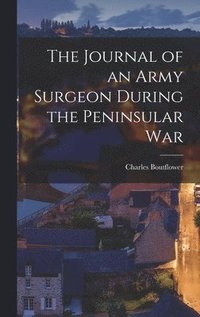 The Journal of an Army Surgeon During the Peninsular War

Charles Boutflower